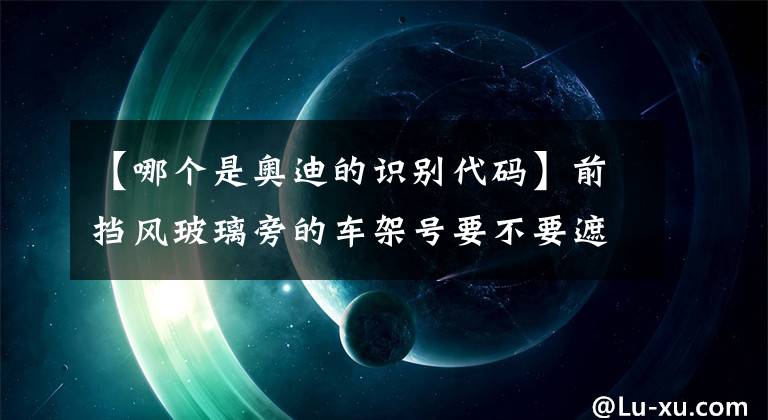 【哪个是奥迪的识别代码】前挡风玻璃旁的车架号要不要遮

@Lu-xu.com